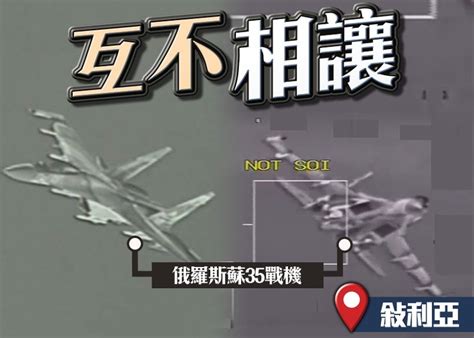 互不相讓

NOT SOI

俄羅斯蘇35戰機

敘利亞